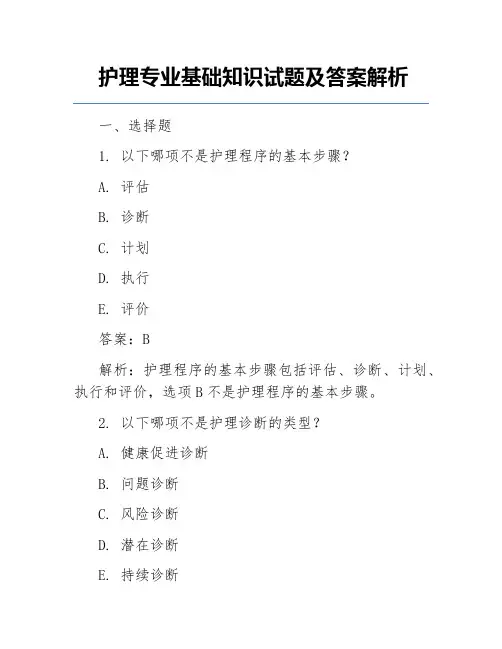 护理专业基础知识试题及答案解析

一、选择题

1. 以下哪项不是护理程序的基本步骤？

A. 评估

B. 诊断

C. 计划

D. 执行

E. 评价

答案：B

解析：护理程序的基本步骤包括评估、诊断、计划、执行和评价，选项 B 不是护理程序的基本步骤。

2. 以下哪项不是护理诊断的类型？

A. 健康促进诊断

B. 问题诊断

C. 风险诊断

D. 潜在诊断

E. 持续诊断